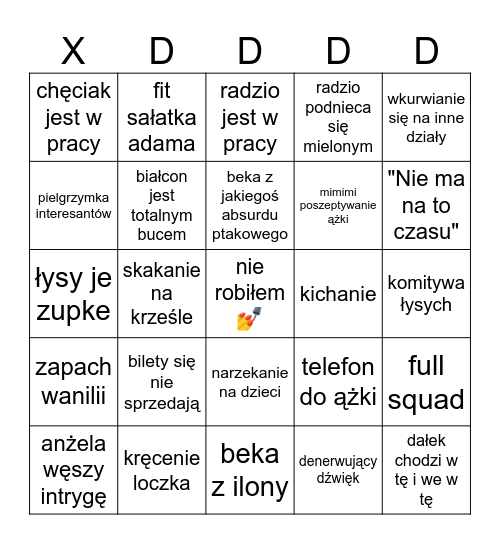 | X | D | D | D | D |
|---|---|---|---|---|
| chęciak jest w pracy | fit sałatka adama | radzio jest w pracy | radzio podnieca się mielonym | wkurwianie się na inne działy |
| pielgrzymka interesantów | białcon jest totalnym bucem | beka z jakiegoś absurdu ptakowego | mimimi poszeptywanie ążki | "Nie ma na to czasu" |
| łysy je zupke | skakanie na krześle | nie robiłem 💅 | kichanie | komitywa łysych |
| zapach wanilii | bilety się nie sprzedają | narzekanie na dzieci | telefon do ążki | full squad |
| anżela węszy intrygę | kręcenie loczka | beka z ilony | denerwujący dźwięk | dałek chodzi w tę i we w tę |